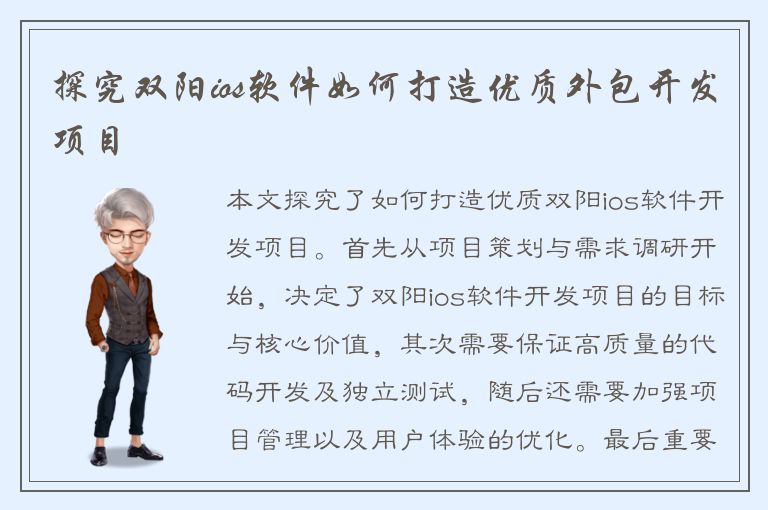 探究双阳ios软件如何打造优质外包开发项目

本文探究了如何打造优质双阳ios软件开发项目。首先从项目策划与需求调研开始，决定了双阳ios软件开发项目的目标与核心价值，其次需要保证高质量的代码开发及独立测试，随后还需要加强项目管理以及用户体验的优化。最后重要